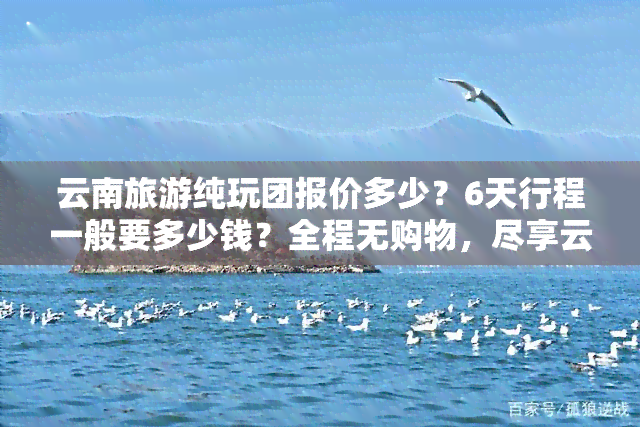 云南旅游纯玩团报价多少？6天行程一般要多少钱？全程无购物，尽享云

百家号/孤狼逆战